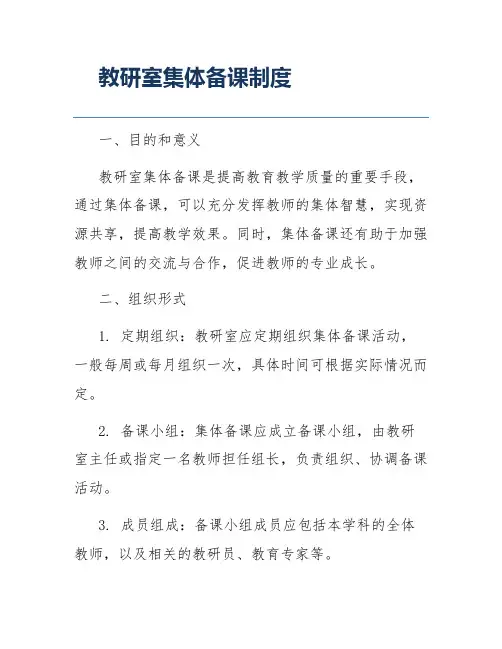 教研室集体备课制度

一、目的和意义

教研室集体备课是提高教育教学质量的重要手段，通过集体备课，可以充分发挥教师的集体智慧，实现资源共享，提高教学效果。同时，集体备课还有助于加强教师之间的交流与合作，促进教师的专业成长。

二、组织形式

1. 定期组织：教研室应定期组织集体备课活动，一般每周或每月组织一次，具体时间可根据实际情况而定。

2. 备课小组：集体备课应成立备课小组，由教研室主任或指定一名教师担任组长，负责组织、协调备课活动。

3. 成员组成：备课小组成员应包括本学科的全体教师，以及相关的教研员、教育专家等。